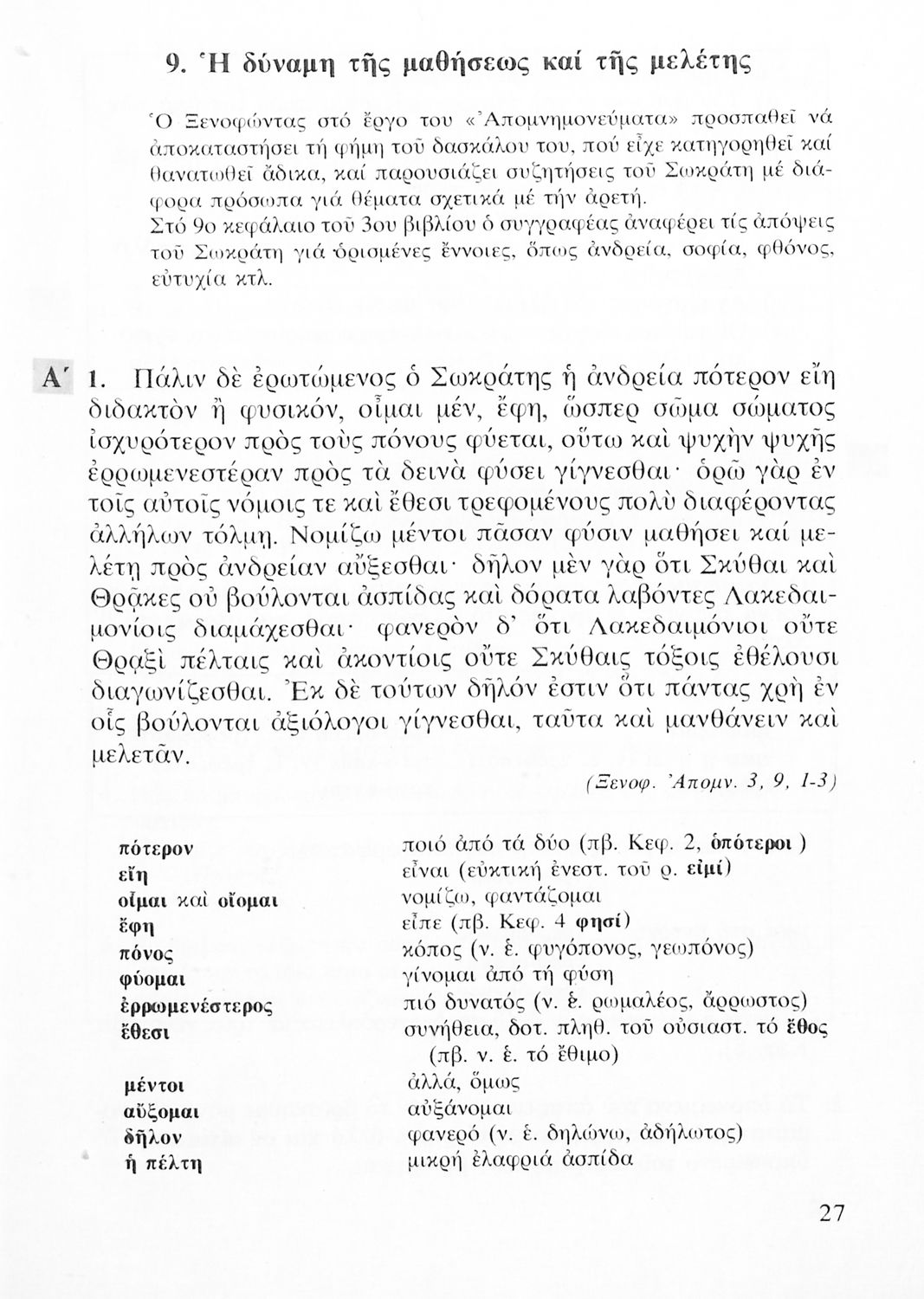 9. Ἡ δύναμη τῆς μαθήσεως καί τῆς μελέτης

Ὁ Ξενοφώντας στό ἔργο του «Ἀπομνημονεύματα» προσπαθεῖ νά ἀποκαταστήσει τή φήμη τοῦ δασκάλου του, πού εἶχε κατηγορηθεῖ καί θανατωθεῖ ἄδικα, καί παρουσιάζει συζητήσεις τοῦ Σωκράτη μέ διάφορα πρόσωπα γιά θέματα σχετικά μέ τήν ἀρετή.
Στό 9ο κεφάλαιο τοῦ 3ου βιβλίου ὁ συγγραφέας ἀναφέρει τίς ἀπόψεις τοῦ Σωκράτη γιά ὁρισμένες ἔννοιες, ὅπως ἀνδρεία, σοφία, φθόνος, εὐτυχία κτλ.

Α΄ 1. Πάλιν δὲ ἐρωτώμενος ὁ Σωκράτης ἡ ἀνδρεία πότερον εἴη διδακτὸν ἢ φυσικόν, οἶμαι μέν, ἔφη, ὥσπερ σῶμα σώματος ἰσχυρότερον πρὸς τοὺς πόνους φύεται, οὕτω καὶ ψυχὴν ψυχῆς ἐρρωμενεστέραν πρὸς τὰ δεινὰ φύσει γίγνεσθαι· ὁρῶ γὰρ ἐν τοῖς αὐτοῖς νόμοις τε καὶ ἔθεσι τρεφομένους πολὺ διαφέροντας ἀλλήλων τόλμῃ. Νομίζω μέντοι πᾶσαν φύσιν μαθήσει καὶ μελέτῃ πρὸς ἀνδρείαν αὔξεσθαι· δῆλον μὲν γὰρ ὅτι Σκύθαι καὶ Θρᾷκες οὐ βούλονται ἀσπίδας καὶ δόρατα λαβόντες Λακεδαιμονίοις διαμάχεσθαι· φανερὸν δ' ὅτι Λακεδαιμόνιοι οὔτε Θρᾳξὶ πέλταις καὶ ἀκοντίοις οὔτε Σκύθαις τόξοις ἐθέλουσι διαγωνίζεσθαι. Ἐκ δὲ τούτων δῆλόν ἐστιν ὅτι πάντας χρὴ ἐν οἷς βούλονται ἀξιόλογοι γίγνεσθαι, ταῦτα καὶ μανθάνειν καὶ μελετᾶν.

(Ξενοφ. Ἀπομν. 3, 9, 1-3)

| | |
|---|---|
| πότερον | ποιό ἀπό τά δύο (πβ. Κεφ. 2, ὁπότεροι ) |
| εἴη | εἶναι (εὐκτική ἐνεστ. τοῦ ρ. εἰμί) |
| οἶμαι καὶ οἴομαι | νομίζω, φαντάζομαι |
| ἔφη | εἶπε (πβ. Κεφ. 4 φησί) |
| πόνος | κόπος (ν. ἑ. φυγόπονος, γεωπόνος) |
| φύομαι | γίνομαι ἀπό τή φύση |
| ἐρρωμενέστερος | πιό δυνατός (ν. ἑ. ρωμαλέος, ἄρρωστος) |
| ἔθεσι | συνήθεια, δοτ. πληθ. τοῦ οὐσιαστ. τό ἔθος (πβ. ν. ἑ. τό ἔθιμο) |
| μέντοι | ἀλλά, ὅμως |
| αὔξομαι | αὐξάνομαι |
| δῆλον | φανερό (ν. ἑ. δηλώνω, ἀδήλωτος) |
| ἡ πέλτη | μικρή ἐλαφριά ἀσπίδα |

27